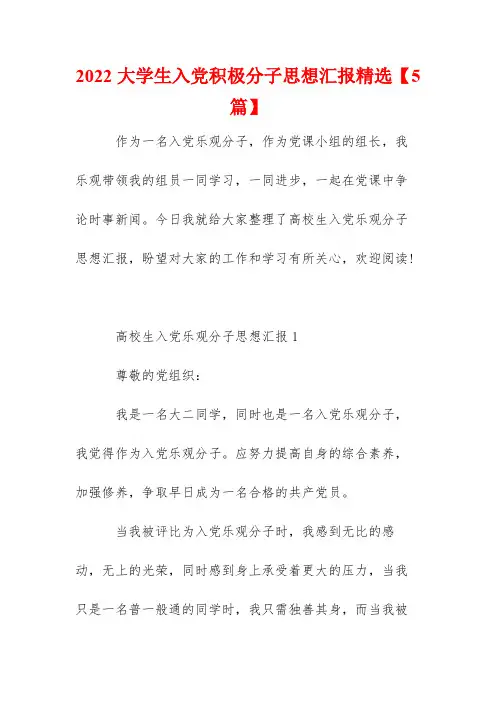 2022 大学生入党积极分子思想汇报精选【5篇】

作为一名入党乐观分子，作为党课小组的组长，我乐观带领我的组员一同学习，一同进步，一起在党课中争论时事新闻。今日我就给大家整理了高校生入党乐观分子思想汇报，盼望对大家的工作和学习有所关心，欢迎阅读!

高校生入党乐观分子思想汇报 1

尊敬的党组织：

我是一名大二同学，同时也是一名入党乐观分子，我觉得作为入党乐观分子。应努力提高自身的综合素养，加强修养，争取早日成为一名合格的共产党员。

当我被评比为入党乐观分子时，我感到无比的感动，无上的光荣，同时感到身上承受着更大的压力，当我只是一名普一般通的同学时，我只需独善其身，而当我被